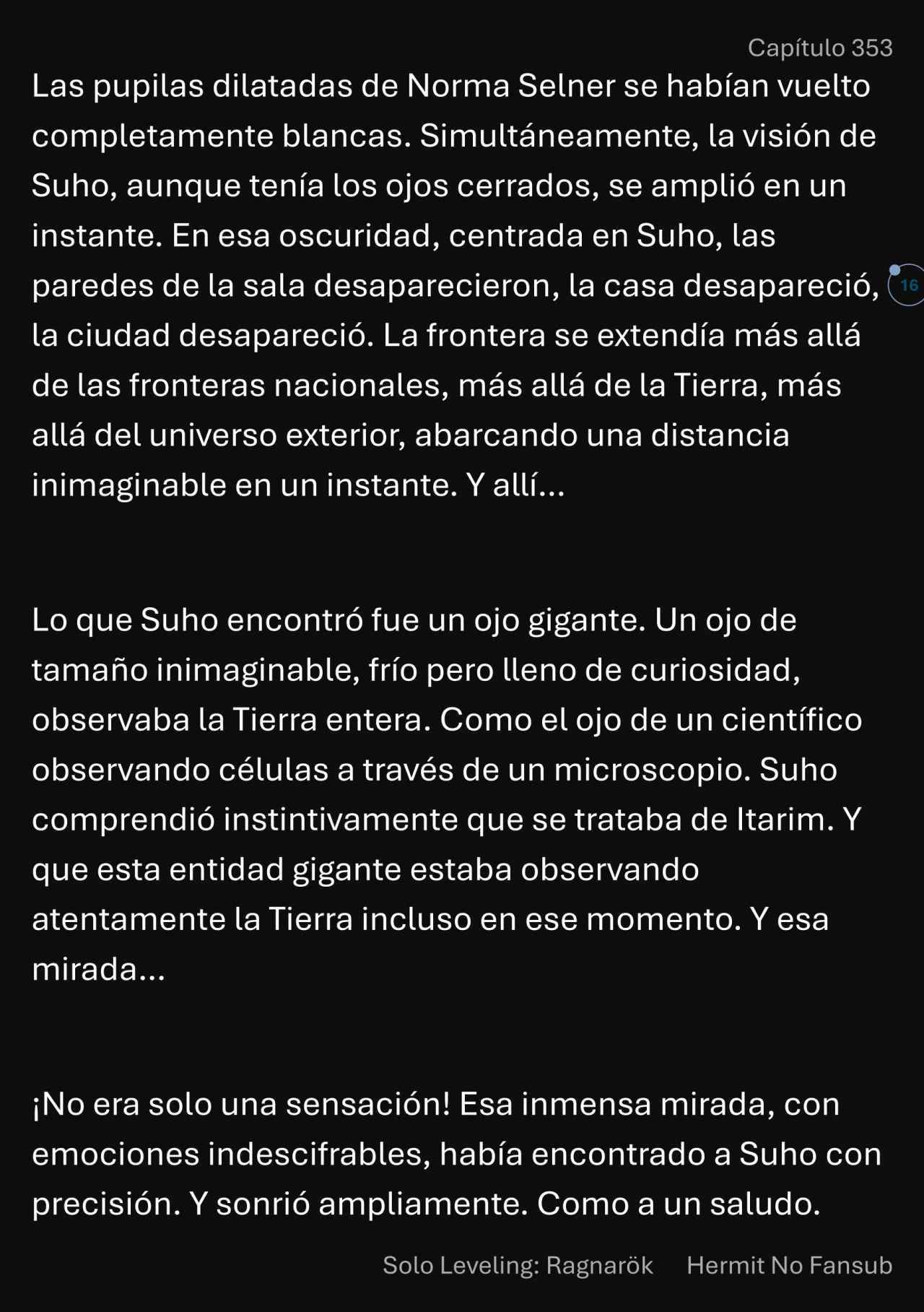 Capítulo 353

Las pupilas dilatadas de Norma Selner se habían vuelto completamente blancas. Simultáneamente, la visión de Suho, aunque tenía los ojos cerrados, se amplió en un instante. En esa oscuridad, centrada en Suho, las paredes de la sala desaparecieron, la casa desapareció, la ciudad desapareció. La frontera se extendía más allá de las fronteras nacionales, más allá de la Tierra, más allá del universo exterior, abarcando una distancia inimaginable en un instante. Y allí...

16

Lo que Suho encontró fue un ojo gigante. Un ojo de tamaño inimaginable, frío pero lleno de curiosidad, observaba la Tierra entera. Como el ojo de un científico observando células a través de un microscopio. Suho comprendió instintivamente que se trataba de Itarim. Y que esta entidad gigante estaba observando atentamente la Tierra incluso en ese momento. Y esa mirada...

¡No era solo una sensación! Esa inmensa mirada, con emociones indescifrables, había encontrado a Suho con precisión. Y sonrió ampliamente. Como a un saludo.

Solo Leveling: Ragnarök Hermit No Fansub